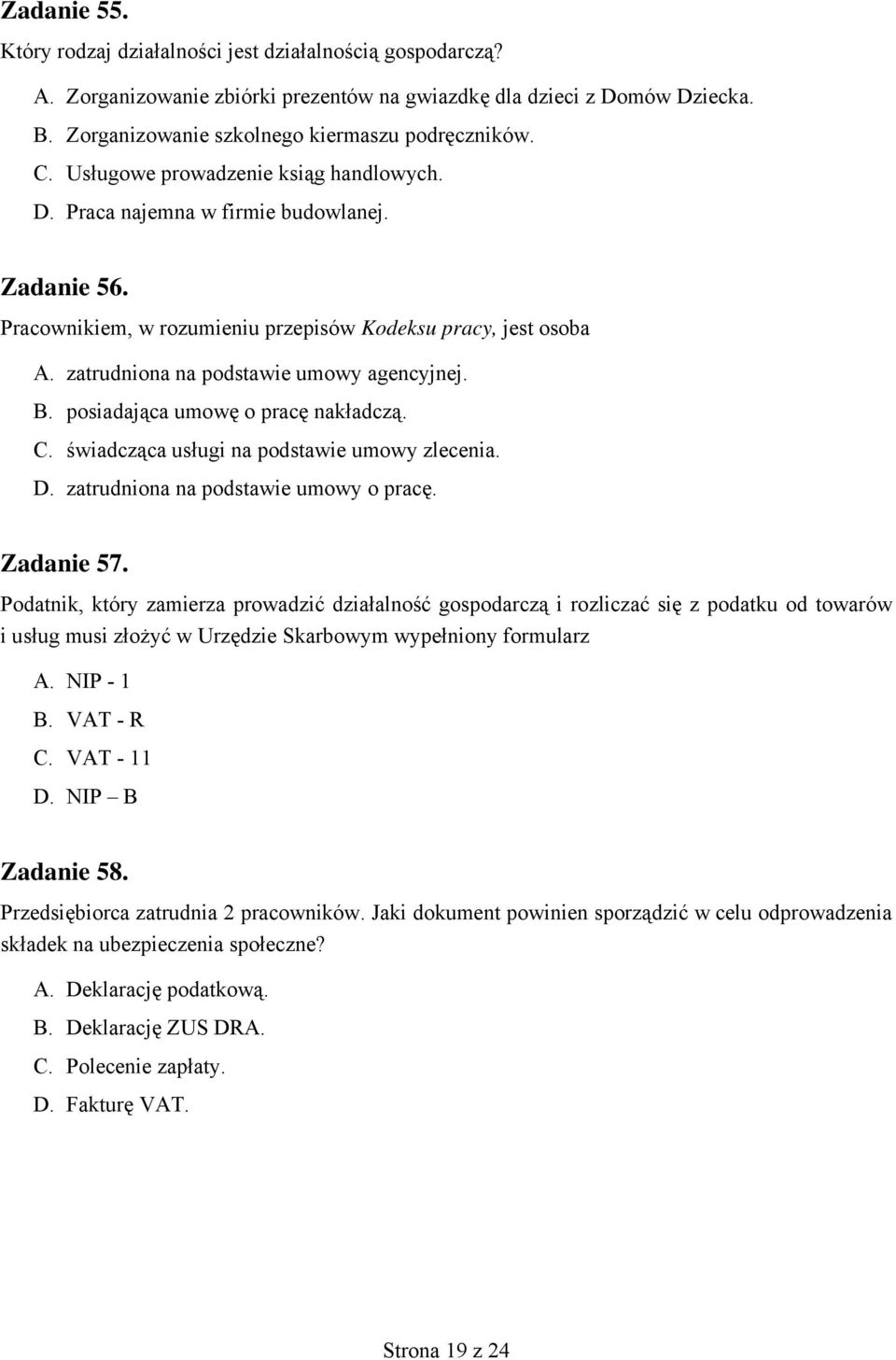 Zadanie 55.
Który rodzaj działalności jest działalnością gospodarczą?
A. Zorganizowanie zbiórki prezentów na gwiazdkę dla dzieci z Domów Dziecka.
B. Zorganizowanie szkolnego kiermaszu podręczników.
C. Usługowe prowadzenie ksiąg handlowych.
D. Praca najemna w firmie budowlanej.

Zadanie 56.
Pracownikiem, w rozumieniu przepisów Kodeksu pracy, jest osoba
A. zatrudniona na podstawie umowy agencyjnej.
B. posiadająca umowę o pracę nakładczą.
C. świadcząca usługi na podstawie umowy zlecenia.
D. zatrudniona na podstawie umowy o pracę.

Zadanie 57.
Podatnik, który zamierza prowadzić działalność gospodarczą i rozliczać się z podatku od towarów i usług musi złożyć w Urzędzie Skarbowym wypełniony formularz
A. NIP - 1
B. VAT - R
C. VAT - 11
D. NIP – B

Zadanie 58.
Przedsiębiorca zatrudnia 2 pracowników. Jaki dokument powinien sporządzić w celu odprowadzenia składek na ubezpieczenia społeczne?
A. Deklarację podatkową.
B. Deklarację ZUS DRA.
C. Polecenie zapłaty.
D. Fakturę VAT.

Strona 19 z 24